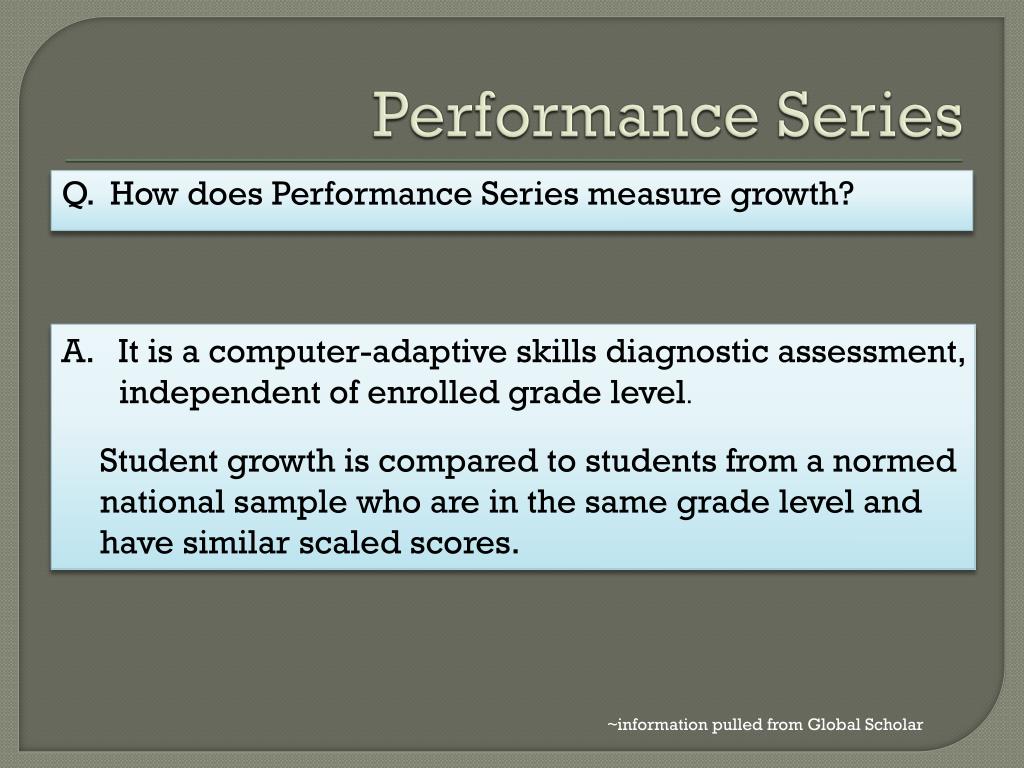 Performance Series

Q. How does Performance Series measure growth?

A. It is a computer-adaptive skills diagnostic assessment, independent of enrolled grade level.

Student growth is compared to students from a normed national sample who are in the same grade level and have similar scaled scores.

~information pulled from Global Scholar